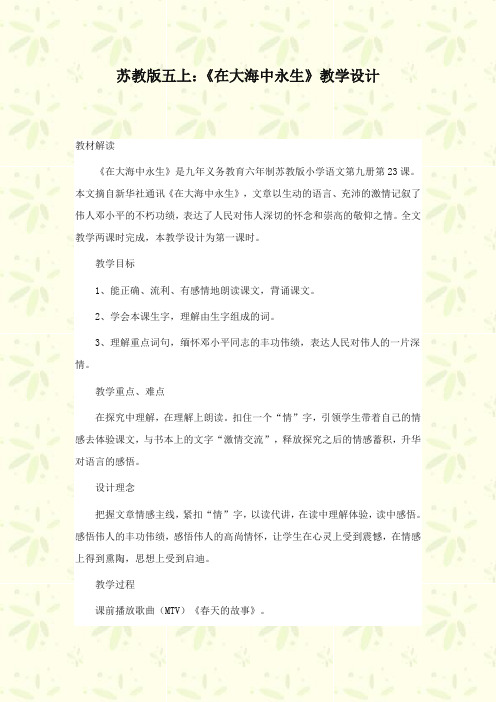 苏教版五上:《在大海中永生》教学设计

教材解读

《在大海中永生》是九年义务教育六年制苏教版小学语文第九册第23课。本文摘自新华社通讯《在大海中永生》，文章以生动的语言、充沛的激情记叙了伟人邓小平的不朽功绩，表达了人民对伟人深切的怀念和崇高的敬仰之情。全文教学两课时完成，本教学设计为第一课时。

教学目标

1、能正确、流利、有感情地朗读课文，背诵课文。

2、学会本课生字，理解由生字组成的词。

3、理解重点词句，缅怀邓小平同志的丰功伟绩，表达人民对伟人的一片深情。

教学重点、难点

在探究中理解，在理解上朗读。扣住一个“情”字，引领学生带着自己的情感去体验课文，与书本上的文字“激情交流”，释放探究之后的情感蓄积，升华对语言的感悟。

设计理念

把握文章情感主线，紧扣“情”字，以读代讲，在读中理解体验，读中感悟。感悟伟人的丰功伟绩，感悟伟人的高尚情怀，让学生在心灵上受到震撼，在情感上得到熏陶，思想上受到启迪。

教学过程

课前播放歌曲（MTV）《春天的故事》。